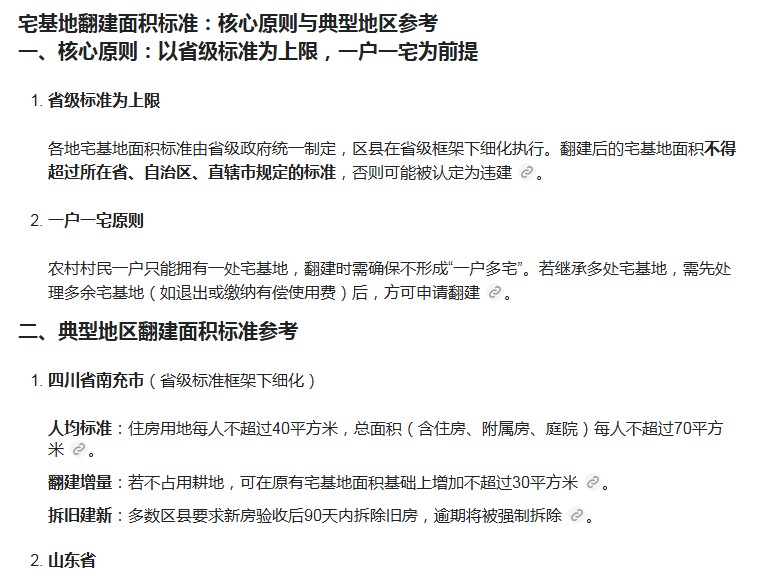 宅基地翻建面积标准：核心原则与典型地区参考
一、核心原则：以省级标准为上限，一户一宅为前提

1. 省级标准为上限

各地宅基地面积标准由省级政府统一制定，区县在省级框架下细化执行。翻建后的宅基地面积不得超过所在省、自治区、直辖市规定的标准，否则可能被认定为违建。

2. 一户一宅原则

农村村民一户只能拥有一处宅基地，翻建时需确保不形成“一户多宅”。若继承多处宅基地，需先处理多余宅基地（如退出或缴纳有偿使用费）后，方可申请翻建。

二、典型地区翻建面积标准参考

1. 四川省南充市（省级标准框架下细化）

人均标准：住房用地每人不超过40平方米，总面积（含住房、附属房、庭院）每人不超过70平方米。

翻建增量：若不占用耕地，可在原有宅基地面积基础上增加不超过30平方米。

拆旧建新：多数区县要求新房验收后90天内拆除旧房，逾期将被强制拆除。

2. 山东省